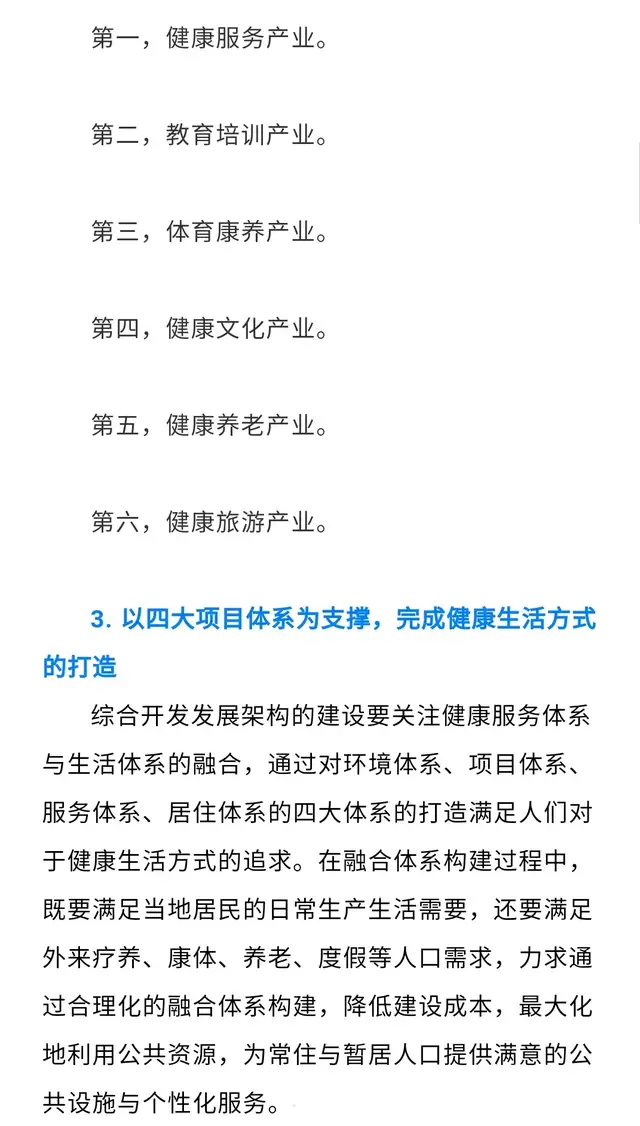 第一，健康服务产业。

第二，教育培训产业。

第三，体育康养产业。

第四，健康文化产业。

第五，健康养老产业。

第六，健康旅游产业。

3. 以四大项目体系为支撑，完成健康生活方式的打造

综合开发发展架构的建设要关注健康服务体系与生活体系的融合，通过对环境体系、项目体系、服务体系、居住体系的四大体系的打造满足人们对于健康生活方式的追求。在融合体系构建过程中，既要满足当地居民的日常生产生活需要，还要满足外来疗养、康体、养老、度假等人口需求，力求通过合理化的融合体系构建，降低建设成本，最大化地利用公共资源，为常住与暂居人口提供满意的公共设施与个性化服务。